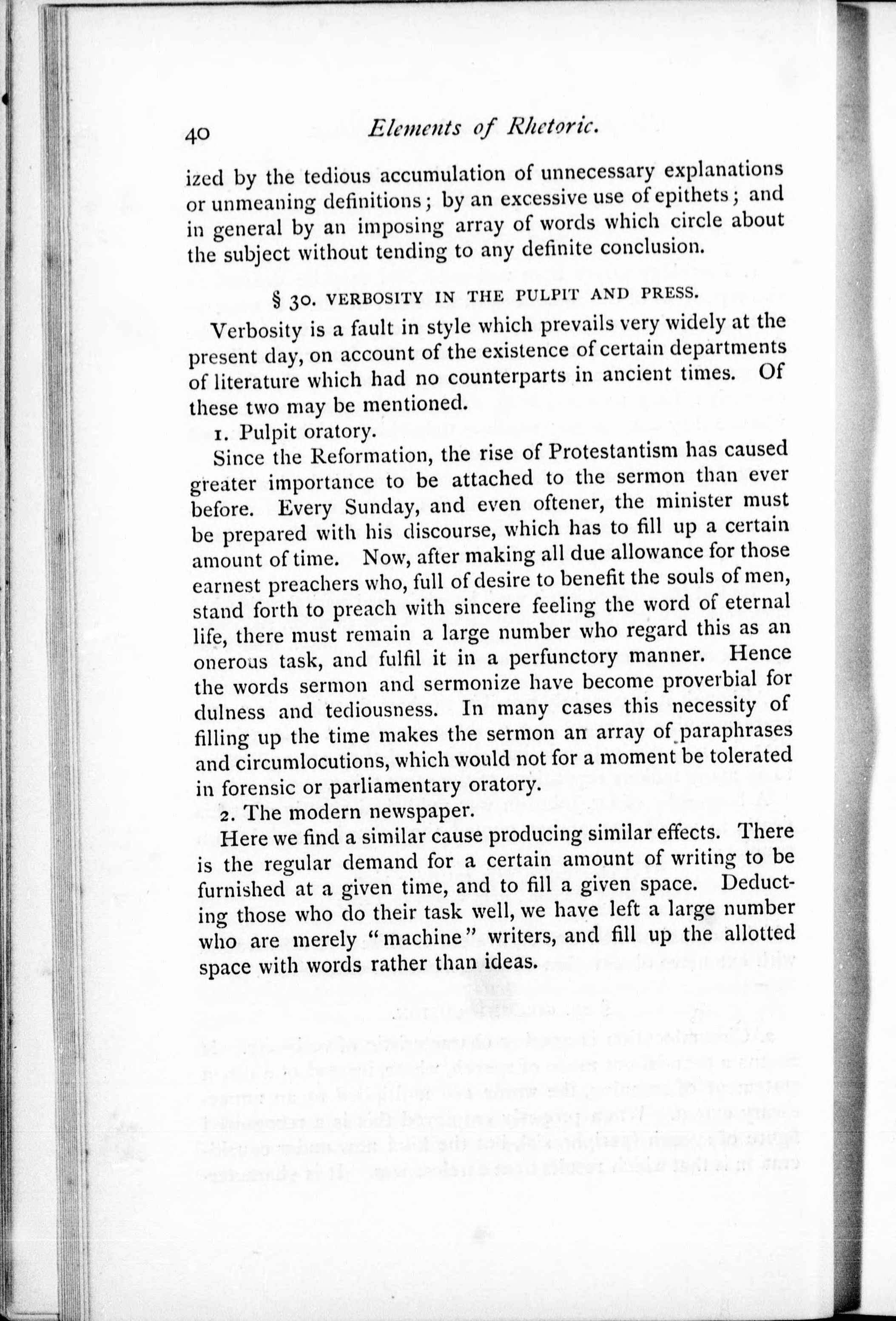 40 Elements of Rhetoric.

ized by the tedious accumulation of unnecessary explanations or unmeaning definitions; by an excessive use of epithets; and in general by an imposing array of words which circle about the subject without tending to any definite conclusion.

§ 30. VERBOSITY IN THE PULPIT AND PRESS.

Verbosity is a fault in style which prevails very widely at the present day, on account of the existence of certain departments of literature which had no counterparts in ancient times. Of these two may be mentioned.

1. Pulpit oratory.

Since the Reformation, the rise of Protestantism has caused greater importance to be attached to the sermon than ever before. Every Sunday, and even oftener, the minister must be prepared with his discourse, which has to fill up a certain amount of time. Now, after making all due allowance for those earnest preachers who, full of desire to benefit the souls of men, stand forth to preach with sincere feeling the word of eternal life, there must remain a large number who regard this as an onerous task, and fulfil it in a perfunctory manner. Hence the words sermon and sermonize have become proverbial for dulness and tediousness. In many cases this necessity of filling up the time makes the sermon an array of paraphrases and circumlocutions, which would not for a moment be tolerated in forensic or parliamentary oratory.

2. The modern newspaper.

Here we find a similar cause producing similar effects. There is the regular demand for a certain amount of writing to be furnished at a given time, and to fill a given space. Deducting those who do their task well, we have left a large number who are merely "machine" writers, and fill up the allotted space with words rather than ideas.